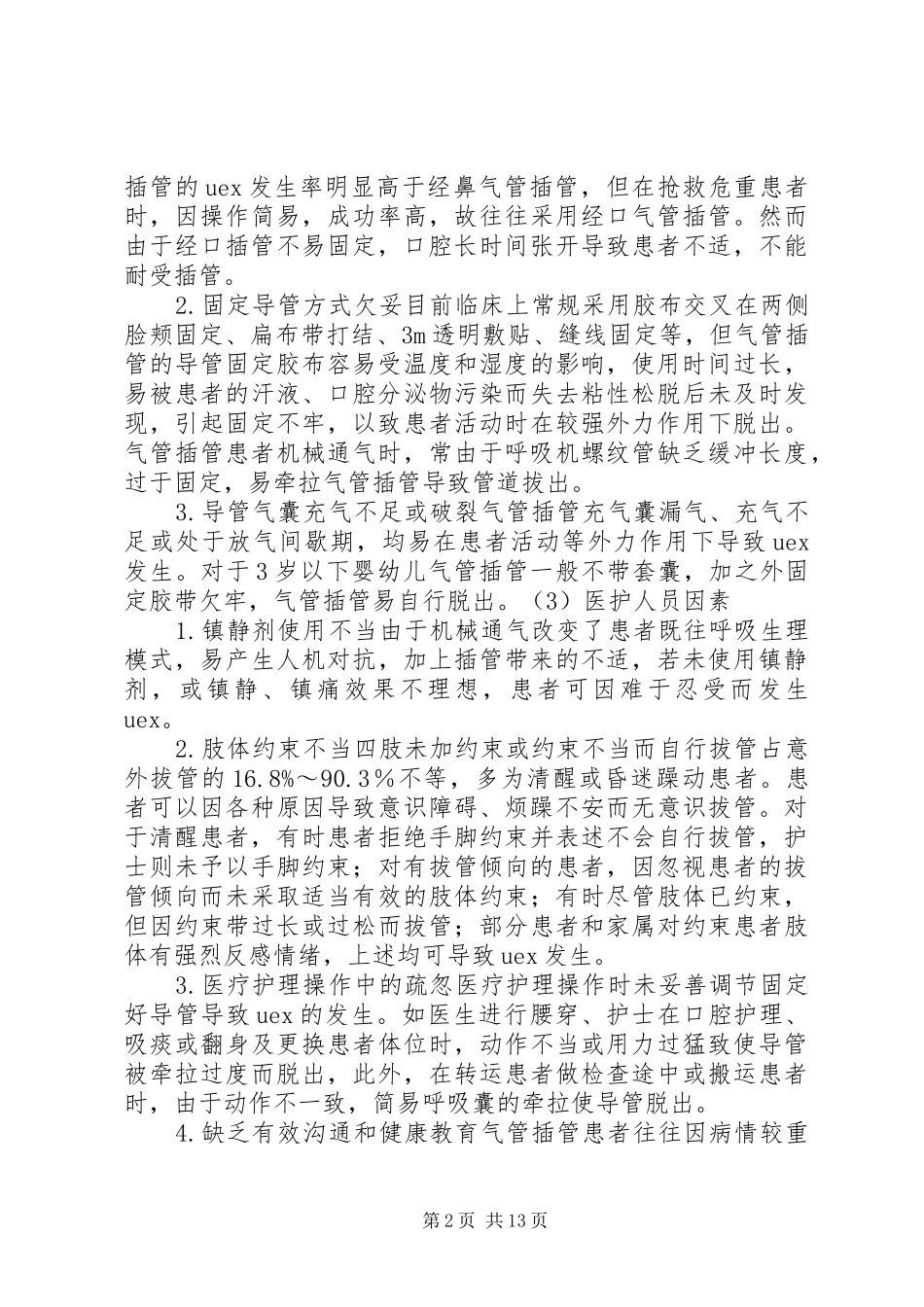 插管的uex发生率明显高于经鼻气管插管，但在抢救危重患者时，因操作简易，成功率高，故往往采用经口气管插管。然而由于经口插管不易固定，口腔长时间张开导致患者不适，不能耐受插管。

2.固定导管方式欠妥目前临床上常规采用胶布交叉在两侧脸颊固定、扁布带打结、3m透明敷贴、缝线固定等，但气管插管的导管固定胶布容易受温度和湿度的影响，使用时间过长，易被患者的汗液、口腔分泌物污染而失去粘性松脱后未及时发现，引起固定不牢，以致患者活动时在较强外力作用下脱出。气管插管患者机械通气时，常由于呼吸机螺纹管缺乏缓冲长度，过于固定，易牵拉气管插管导致管道拔出。

3.导管气囊充气不足或破裂气管插管充气囊漏气、充气不足或处于放气间歇期，均易在患者活动等外力作用下导致uex发生。对于3岁以下婴幼儿气管插管一般不带套囊，加之外固定胶带欠牢，气管插管易自行脱出。（3）医护人员因素

1.镇静剂使用不当由于机械通气改变了患者既往呼吸生理模式，易产生人机对抗，加上插管带来的不适，若未使用镇静剂，或镇静、镇痛效果不理想，患者可因难于忍受而发生uex。

2.肢体约束不当四肢未加约束或约束不当而自行拔管占意外拔管的16.8%～90.3%不等，多为清醒或昏迷躁动患者。患者可以因各种原因导致意识障碍、烦躁不安而无意识拔管。对于清醒患者，有时患者拒绝手脚约束并表述不会自行拔管，护士则未予以手脚约束；对有拔管倾向的患者，因忽视患者的拔管倾向而未采取适当有效的肢体约束；有时尽管肢体已约束，但因约束带过长或过松而拔管；部分患者和家属对约束患者肢体有强烈反感情绪，上述均可导致uex发生。

3.医疗护理操作中的疏忽医疗护理操作时未妥善调节固定好导管导致uex的发生。如医生进行腰穿、护士在口腔护理、吸痰或翻身及更换患者体位时，动作不当或用力过猛致使导管被牵拉过度而脱出，此外，在转运患者做检查途中或搬运患者时，由于动作不一致，简易呼吸囊的牵拉使导管脱出。

4.缺乏有效沟通和健康教育气管插管患者往往因病情较重

第2页 共13页